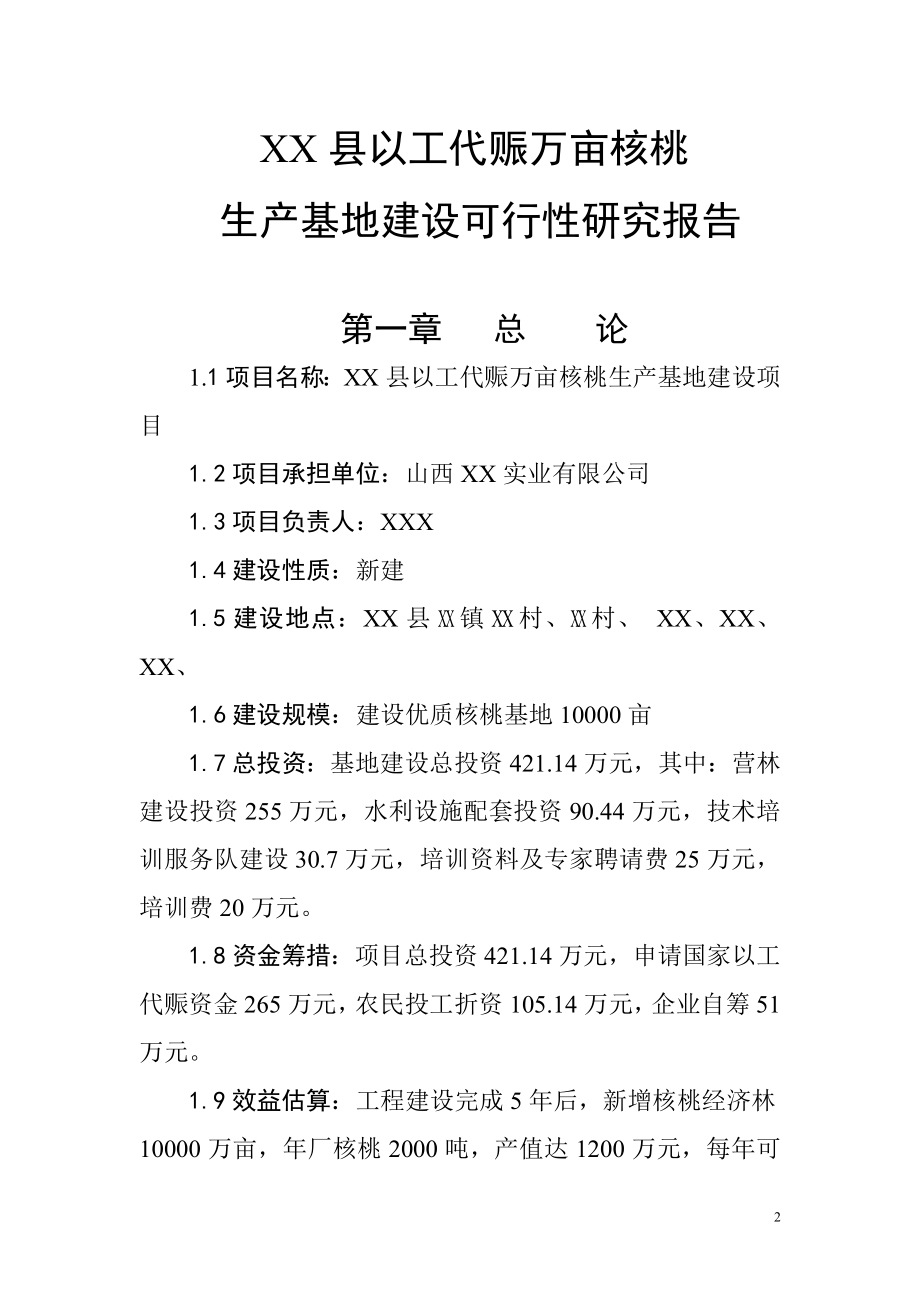 XX 县以工代赈万亩核桃
生产基地建设可行性研究报告

第一章　总　论

1.1 项目名称：XX 县以工代赈万亩核桃生产基地建设项目

1.2 项目承担单位：山西 XX 实业有限公司

1.3 项目负责人：XXX

1.4 建设性质：新建

1.5 建设地点：XX 县 XX 镇 XX 村、XX 村、 XX、XX、XX、

1.6 建设规模：建设优质核桃基地 10000 亩

1.7 总投资：基地建设总投资 421.14 万元，其中：营林建设投资 255 万元，水利设施配套投资 90.44 万元，技术培训服务队建设 30.7 万元，培训资料及专家聘请费 25 万元，培训费 20 万元。

1.8 资金筹措：项目总投资 421.14 万元，申请国家以工代赈资金 265 万元，农民投工折资 105.14 万元，企业自筹 51 万元。

1.9 效益估算：工程建设完成 5 年后，新增核桃经济林 10000 万亩，年厂核桃 2000 吨，产值达 1200 万元，每年可

2